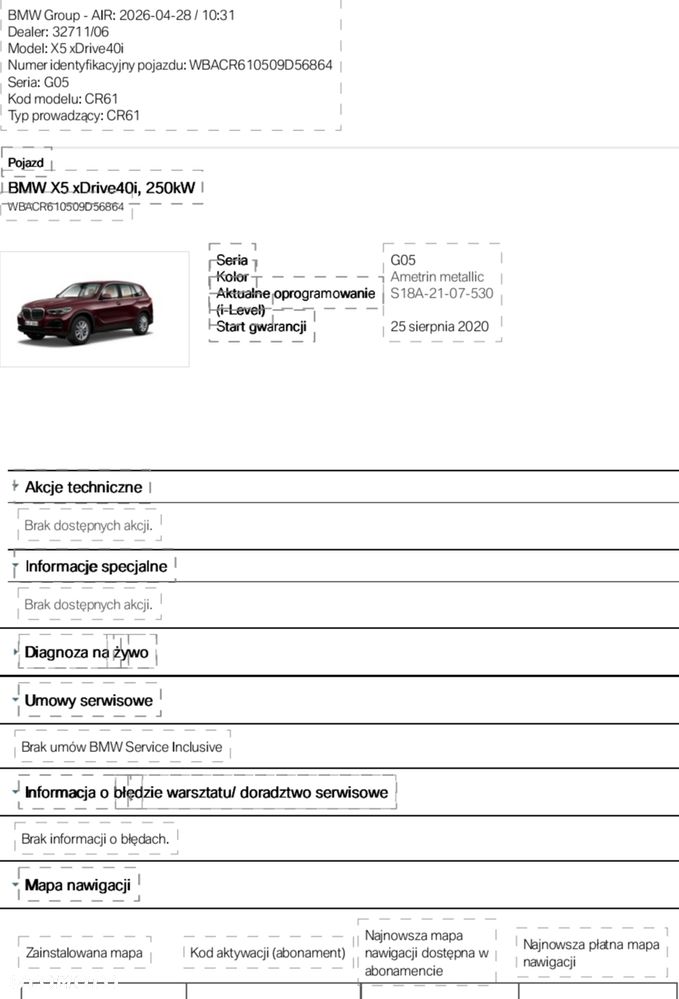 BMW Group - AIR: 2026-04-28 / 10:31
Dealer: 32711/06
Model: X5 xDrive40i
Numer identyfikacyjny pojazdu: WBACR610509D56864
Seria: G05
Kod modelu: CR61
Typ prowadzący: CR61

Pojazd
BMW X5 xDrive40i, 250kW
WBACR610509D56864

| | |
|---|---|
| Seria | G05 |
| Kolor | Ametrin metallic |
| Aktualne oprogramowanie (i-Level) | S18A-21-07-530 |
| Start gwarancji | 25 sierpnia 2020 |

Akcje techniczne
Brak dostępnych akcji.

Informacje specjalne
Brak dostępnych akcji.

Diagnoza na żywo

Umowy serwisowe
Brak umów BMW Service Inclusive

Informacja o błędzie warsztatu/ doradztwo serwisowe
Brak informacji o błędach.

Mapa nawigacji

| Zainstalowana mapa | Kod aktywacji (abonament) | Najnowsza mapa nawigacji dostępna w abonamencie | Najnowsza płatna mapa nawigacji |
|---|---|---|---|